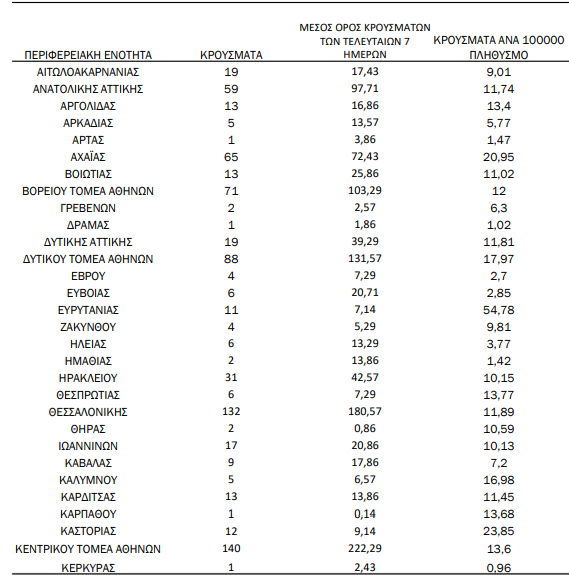 | ΠΕΡΙΦΕΡΕΙΑΚΗ ΕΝΟΤΗΤΑ | ΚΡΟΥΣΜΑΤΑ | ΜΕΣΟΣ ΟΡΟΣ ΚΡΟΥΣΜΑΤΩΝ ΤΩΝ ΤΕΛΕΥΤΑΙΩΝ 7 ΗΜΕΡΩΝ | ΚΡΟΥΣΜΑΤΑ ΑΝΑ 100000 ΠΛΗΘΥΣΜΟ |
|---|---|---|---|
| ΑΙΤΩΛΟΑΚΑΡΝΑΝΙΑΣ | 19 | 17,43 | 9,01 |
| ΑΝΑΤΟΛΙΚΗΣ ΑΤΤΙΚΗΣ | 59 | 97,71 | 11,74 |
| ΑΡΓΟΛΙΔΑΣ | 13 | 16,86 | 13,4 |
| ΑΡΚΑΔΙΑΣ | 5 | 13,57 | 5,77 |
| ΑΡΤΑΣ | 1 | 3,86 | 1,47 |
| ΑΧΑΪΑΣ | 65 | 72,43 | 20,95 |
| ΒΟΙΩΤΙΑΣ | 13 | 25,86 | 11,02 |
| ΒΟΡΕΙΟΥ ΤΟΜΕΑ ΑΘΗΝΩΝ | 71 | 103,29 | 12 |
| ΓΡΕΒΕΝΩΝ | 2 | 2,57 | 6,3 |
| ΔΡΑΜΑΣ | 1 | 1,86 | 1,02 |
| ΔΥΤΙΚΗΣ ΑΤΤΙΚΗΣ | 19 | 39,29 | 11,81 |
| ΔΥΤΙΚΟΥ ΤΟΜΕΑ ΑΘΗΝΩΝ | 88 | 131,57 | 17,97 |
| ΕΒΡΟΥ | 4 | 7,29 | 2,7 |
| ΕΥΒΟΙΑΣ | 6 | 20,71 | 2,85 |
| ΕΥΡΥΤΑΝΙΑΣ | 11 | 7,14 | 54,78 |
| ΖΑΚΥΝΘΟΥ | 4 | 5,29 | 9,81 |
| ΗΛΕΙΑΣ | 6 | 13,29 | 3,77 |
| ΗΜΑΘΙΑΣ | 2 | 13,86 | 1,42 |
| ΗΡΑΚΛΕΙΟΥ | 31 | 42,57 | 10,15 |
| ΘΕΣΠΡΩΤΙΑΣ | 6 | 7,29 | 13,77 |
| ΘΕΣΣΑΛΟΝΙΚΗΣ | 132 | 180,57 | 11,89 |
| ΘΗΡΑΣ | 2 | 0,86 | 10,59 |
| ΙΩΑΝΝΙΝΩΝ | 17 | 20,86 | 10,13 |
| ΚΑΒΑΛΑΣ | 9 | 17,86 | 7,2 |
| ΚΑΛΥΜΝΟΥ | 5 | 6,57 | 16,98 |
| ΚΑΡΔΙΤΣΑΣ | 13 | 13,86 | 11,45 |
| ΚΑΡΠΑΘΟΥ | 1 | 0,14 | 13,68 |
| ΚΑΣΤΟΡΙΑΣ | 12 | 9,14 | 23,85 |
| ΚΕΝΤΡΙΚΟΥ ΤΟΜΕΑ ΑΘΗΝΩΝ | 140 | 222,29 | 13,6 |
| ΚΕΡΚΥΡΑΣ | 1 | 2,43 | 0,96 |